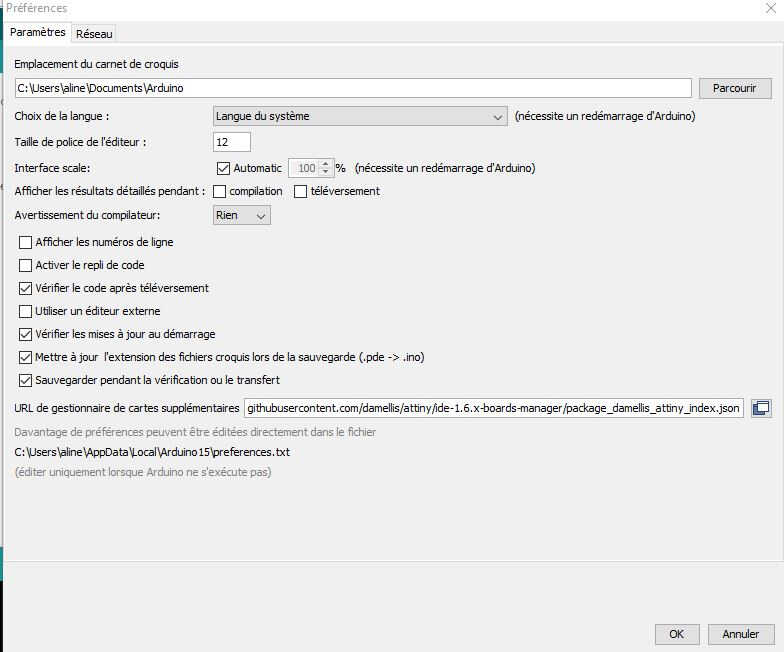 Préférences

Paramètres Réseau

Emplacement du carnet de croquis

C:\Users\aline\Documents\Arduino

Parcourir

Choix de la langue : Langue du système (nécessite un redémarrage d'Arduino)

Taille de police de l'éditeur : 12

Interface scale: Automatic 100 % (nécessite un redémarrage d'Arduino)

Afficher les résultats détaillés pendant : compilation téléversement

Avertissement du compilateur: Rien

Afficher les numéros de ligne

Activer le repli de code

Vérifier le code après téléversement

Utiliser un éditeur externe

Vérifier les mises à jour au démarrage

Mettre à jour l'extension des fichiers croquis lors de la sauvegarde (.pde -> .ino)

Sauvegarder pendant la vérification ou le transfert

URL de gestionnaire de cartes supplémentaires githubusercontent.com/damellis/attiny/ide-1.6.x-boards-manager/package_damellis_attiny_index.json

Davantage de préférences peuvent être éditées directement dans le fichier

C:\Users\aline\AppData\Local\Arduino15\preferences.txt

(éditer uniquement lorsque Arduino ne s'exécute pas)

OK Annuler